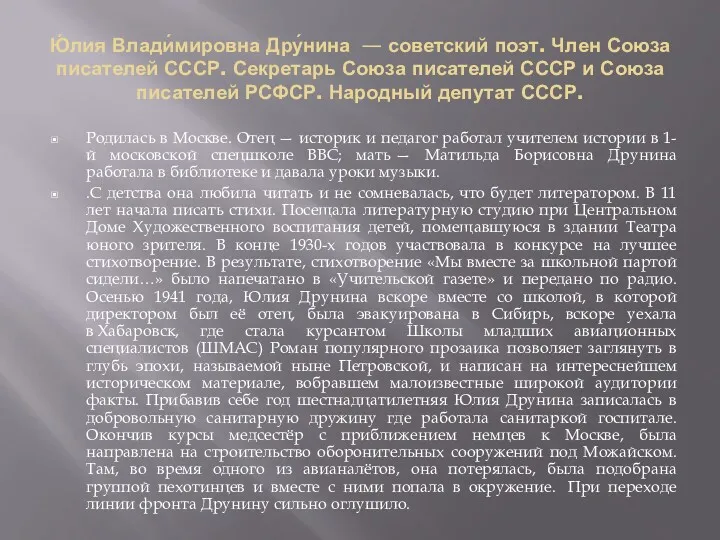 Ю́лия Влади́мировна Дру́нина — советский поэт. Член Союза писателей СССР. Секретарь Союза писателей СССР и Союза писателей РСФСР. Народный депутат СССР.

Родилась в Москве. Отец — историк и педагог работал учителем истории в 1-й московской спецшколе ВВС; мать — Матильда Борисовна Друнина работала в библиотеке и давала уроки музыки.

.С детства она любила читать и не сомневалась, что будет литератором. В 11 лет начала писать стихи. Посещала литературную студию при Центральном Доме Художественного воспитания детей, помещавшуюся в здании Театра юного зрителя. В конце 1930-х годов участвовала в конкурсе на лучшее стихотворение. В результате, стихотворение «Мы вместе за школьной партой сидели…» было напечатано в «Учительской газете» и передано по радио. Осенью 1941 года, Юлия Друнина вскоре вместе со школой, в которой директором был её отец, была эвакуирована в Сибирь, вскоре уехала в Хабаровск, где стала курсантом Школы младших авиационных специалистов (ШМАС) Роман популярного прозаика позволяет заглянуть в глубь эпохи, называемой ныне Петровской, и написан на интереснейшем историческом материале, вобравшем малоизвестные широкой аудитории факты. Прибавив себе год шестнадцатилетняя Юлия Друнина записалась в добровольную санитарную дружину где работала санитаркой госпитале. Окончив курсы медсестёр с приближением немцев к Москве, была направлена на строительство оборонительных сооружений под Можайском. Там, во время одного из авианалётов, она потерялась, была подобрана группой пехотинцев и вместе с ними попала в окружение. При переходе линии фронта Друнину сильно оглушило.